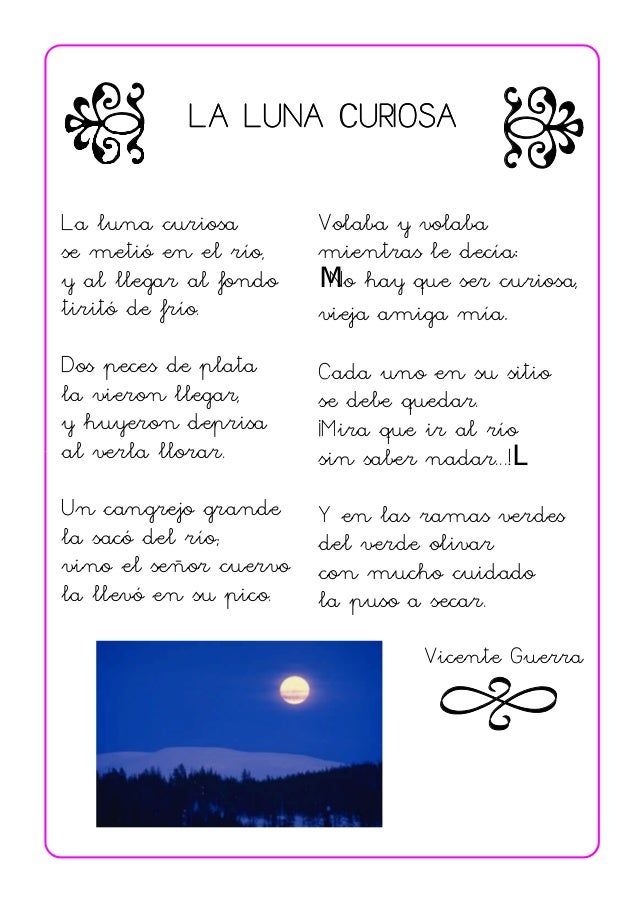 LA LUNA CURIOSA

La luna curiosa
se metió en el río,
y al llegar al fondo
tiritó de frío.

Dos peces de plata
la vieron llegar,
y huyeron deprisa
al verla llorar.

Un cangrejo grande
la sacó del río;
vino el señor cuervo
la llevó en su pico.

Volaba y volaba
mientras le decía:
MNo hay que ser curiosa,
vieja amiga mía.

Cada uno en su sitio
se debe quedar.
¡Mira que ir al río
sin saber nadar...!L

Y en las ramas verdes
del verde olivar
con mucho cuidado
la puso a secar.

Vicente Guerra